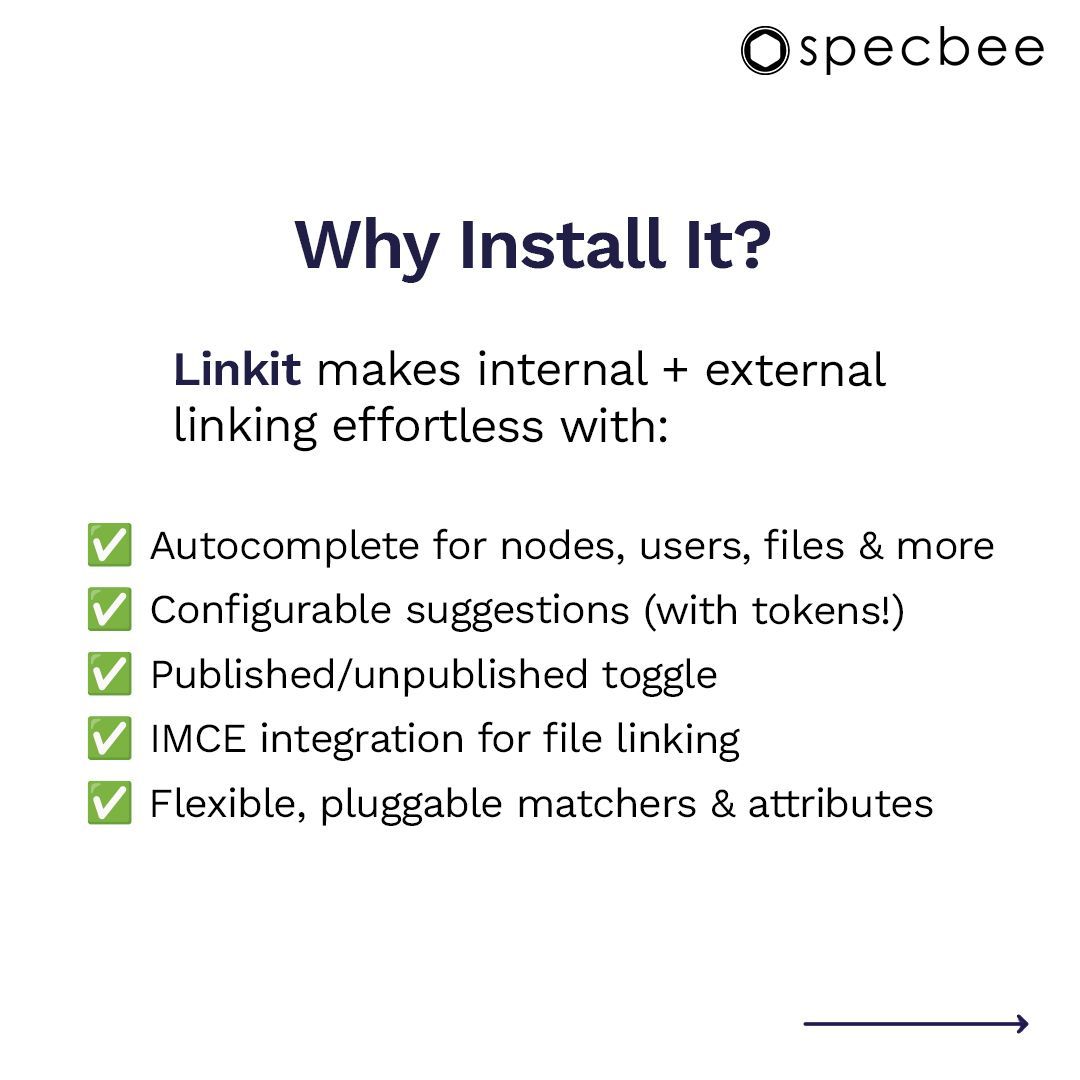 specbee

Why Install It?

Linkit makes internal + external linking effortless with:

✅ Autocomplete for nodes, users, files & more
✅ Configurable suggestions (with tokens!)
✅ Published/unpublished toggle
✅ IMCE integration for file linking
✅ Flexible, pluggable matchers & attributes